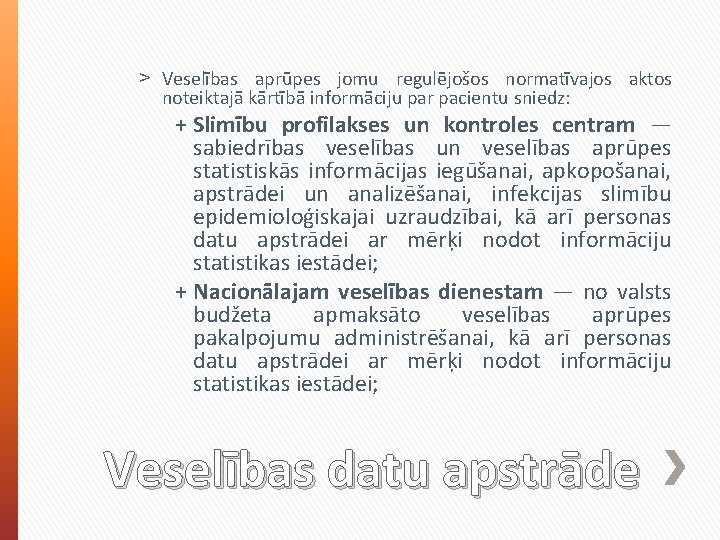 > Veselības aprūpes jomu regulējošos normatīvajos aktos noteiktajā kārtībā informāciju par pacientu sniedz:

+ **Slimību profilakses un kontroles centram** — sabiedrības veselības un veselības aprūpes statistiskās informācijas iegūšanai, apkopošanai, apstrādei un analizēšanai, infekcijas slimību epidemioloģiskajai uzraudzībai, kā arī personas datu apstrādei ar mērķi nodot informāciju statistikas iestādei;

+ **Nacionālajam veselības dienestam** — no valsts budžeta apmaksāto veselības aprūpes pakalpojumu administrēšanai, kā arī personas datu apstrādei ar mērķi nodot informāciju statistikas iestādei;

Veselības datu apstrāde